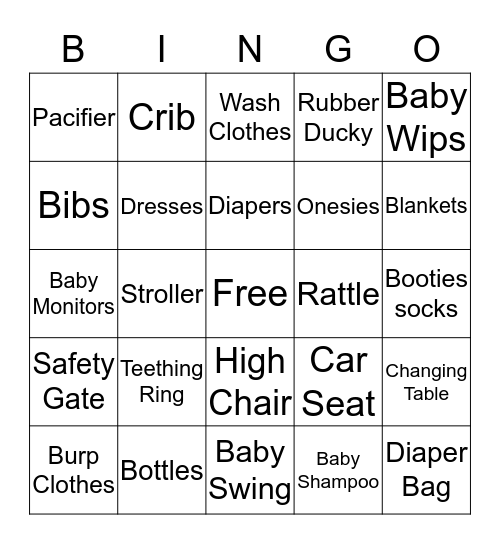 | B | I | N | G | O |
|---|---|---|---|---|
| Pacifier | Crib | Wash Clothes | Rubber Ducky | Baby Wips |
| Bibs | Dresses | Diapers | Onesies | Blankets |
| Baby Monitors | Stroller | Free | Rattle | Booties socks |
| Safety Gate | Teething Ring | High Chair | Car Seat | Changing Table |
| Burp Clothes | Bottles | Baby Swing | Baby Shampoo | Diaper Bag |